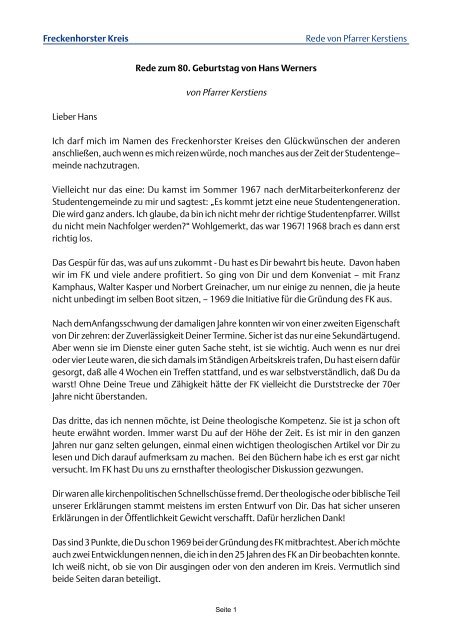 Freckenhorster Kreis

Rede von Pfarrer Kerstiens

Rede zum 80. Geburtstag von Hans Werners

von Pfarrer Kerstiens

Lieber Hans

Ich darf mich im Namen des Freckenhorster Kreises den Glückwünschen der anderen anschließen, auch wenn es mich reizen würde, noch manches aus der Zeit der Studentengemeinde nachzutragen.

Vielleicht nur das eine: Du kamst im Sommer 1967 nach derMitarbeiterkonferenz der Studentengemeinde zu mir und sagtest: „Es kommt jetzt eine neue Studentengeneration. Die wird ganz anders. Ich glaube, da bin ich nicht mehr der richtige Studentenpfarrer. Willst du nicht mein Nachfolger werden?" Wohlgemerkt, das war 1967! 1968 brach es dann erst richtig los.

Das Gespür für das, was auf uns zukommt - Du hast es Dir bewahrt bis heute. Davon haben wir im FK und viele andere profitiert. So ging von Dir und dem Konveniat – mit Franz Kamphaus, Walter Kasper und Norbert Greinacher, um nur einige zu nennen, die ja heute nicht unbedingt im selben Boot sitzen, – 1969 die Initiative für die Gründung des FK aus.

Nach demAnfangsschwung der damaligen Jahre konnten wir von einer zweiten Eigenschaft von Dir zehren: der Zuverlässigkeit Deiner Termine. Sicher ist das nur eine Sekundärtugend. Aber wenn sie im Dienste einer guten Sache steht, ist sie wichtig. Auch wenn es nur drei oder vier Leute waren, die sich damals im Ständigen Arbeitskreis trafen, Du hast eisern dafür gesorgt, daß alle 4 Wochen ein Treffen stattfand, und es war selbstverständlich, daß Du da warst! Ohne Deine Treue und Zähigkeit hätte der FK vielleicht die Durststrecke der 70er Jahre nicht überstanden.

Das dritte, das ich nennen möchte, ist Deine theologische Kompetenz. Sie ist ja schon oft heute erwähnt worden. Immer warst Du auf der Höhe der Zeit. Es ist mir in den ganzen Jahren nur ganz selten gelungen, einmal einen wichtigen theologischen Artikel vor Dir zu lesen und Dich darauf aufmerksam zu machen. Bei den Büchern habe ich es erst gar nicht versucht. Im FK hast Du uns zu ernsthafter theologischer Diskussion gezwungen.

Dir waren alle kirchenpolitischen Schnellschüsse fremd. Der theologische oder biblische Teil unserer Erklärungen stammt meistens im ersten Entwurf von Dir. Das hat sicher unseren Erklärungen in der Öffentlichkeit Gewicht verschafft. Dafür herzlichen Dank!

Das sind 3 Punkte, die Du schon 1969 bei der Gründung des FK mitbrachtest. Aber ich möchte auch zwei Entwicklungen nennen, die ich in den 25 Jahren des FK an Dir beobachten konnte. Ich weiß nicht, ob sie von Dir ausgingen oder von den anderen im Kreis. Vermutlich sind beide Seiten daran beteiligt.

Seite 1